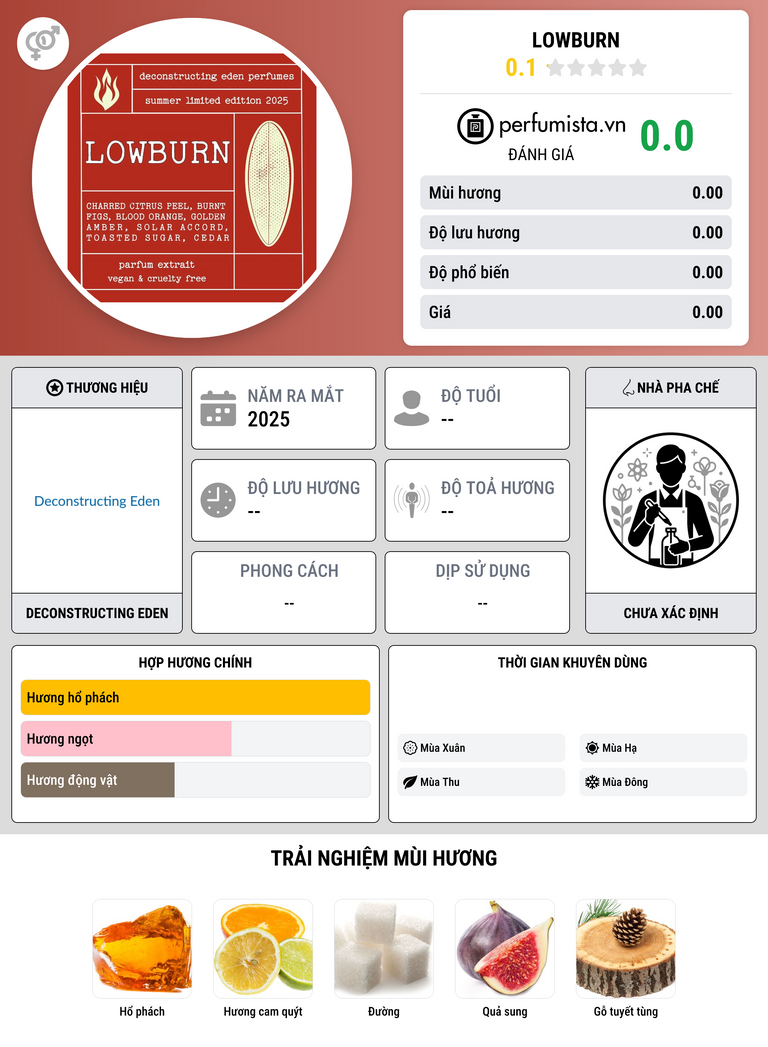 deconstructing eden perfumes
summer limited edition 2025
LOWBURN
CHARRED CITRUS PEEL, BURNT FIGS, BLOOD ORANGE, GOLDEN AMBER, SOLAR ACCORD, TOASTED SUGAR, CEDAR
parfum extrait
vegan & cruelty free

LOWBURN
0.1

perfumista.vn
ĐÁNH GIÁ
0.0

Mùi hương 0.00
Độ lưu hương 0.00
Độ phổ biến 0.00
Giá 0.00

THƯƠNG HIỆU
Deconstructing Eden
DECONSTRUCTING EDEN

NĂM RA MẮT
2025

ĐỘ TUỔI
--

ĐỘ LƯU HƯƠNG
--

ĐỘ TOẢ HƯƠNG
--

PHONG CÁCH
--

DỊP SỬ DỤNG
--

NHÀ PHA CHẾ
CHƯA XÁC ĐỊNH

HỢP HƯƠNG CHÍNH
Hương hổ phách
Hương ngọt
Hương động vật

THỜI GIAN KHUYÊN DÙNG
Mùa Xuân
Mùa Hạ
Mùa Thu
Mùa Đông

TRẢI NGHIỆM MÙI HƯƠNG
Hổ phách
Hương cam quýt
Đường
Quả sung
Gỗ tuyết tùng